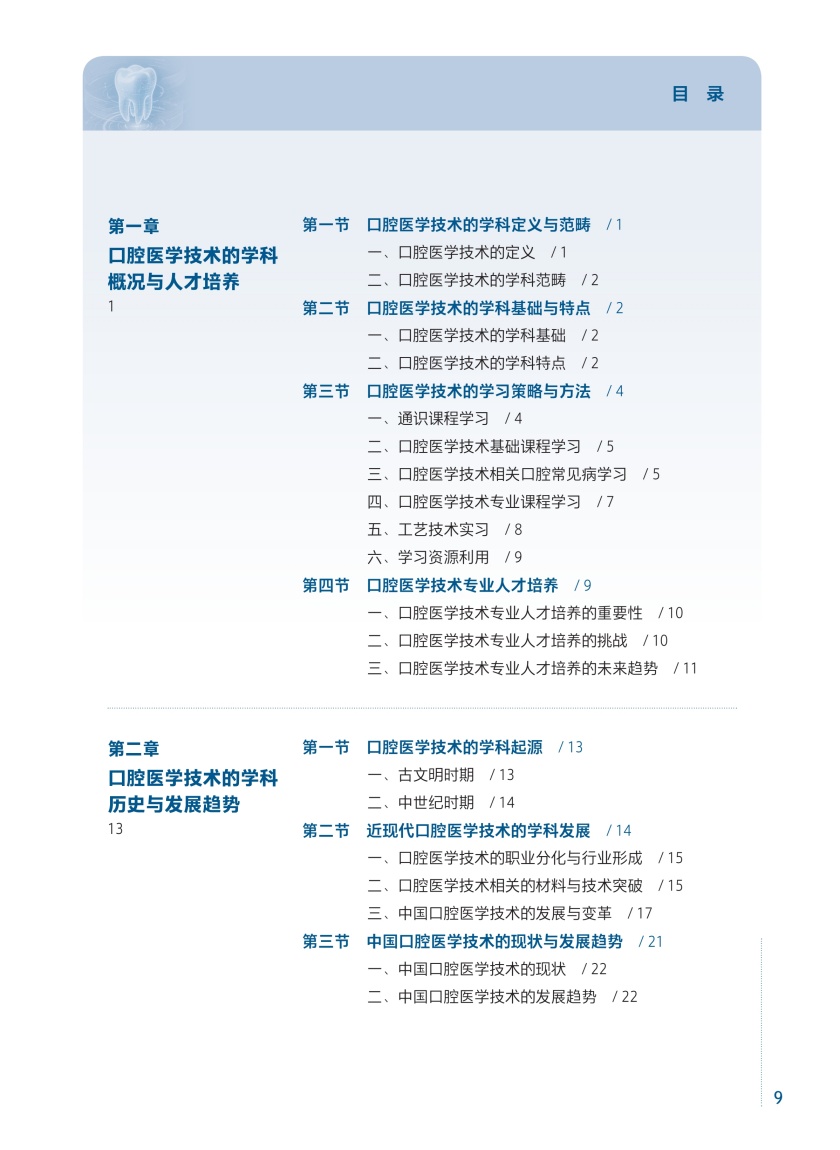 目 录

第一章
口腔医学技术的学科概况与人才培养
1

第一节 口腔医学技术的学科定义与范畴 / 1
一、口腔医学技术的定义 / 1
二、口腔医学技术的学科范畴 / 2
第二节 口腔医学技术的学科基础与特点 / 2
一、口腔医学技术的学科基础 / 2
二、口腔医学技术的学科特点 / 2
第三节 口腔医学技术的学习策略与方法 / 4
一、通识课程学习 / 4
二、口腔医学技术基础课程学习 / 5
三、口腔医学技术相关口腔常见病学习 / 5
四、口腔医学技术专业课程学习 / 7
五、工艺技术实习 / 8
六、学习资源利用 / 9
第四节 口腔医学技术专业人才培养 / 9
一、口腔医学技术专业人才培养的重要性 / 10
二、口腔医学技术专业人才培养的挑战 / 10
三、口腔医学技术专业人才培养的未来趋势 / 11

第二章
口腔医学技术的学科历史与发展趋势
13

第一节 口腔医学技术的学科起源 / 13
一、古文明时期 / 13
二、中世纪时期 / 14
第二节 近现代口腔医学技术的学科发展 / 14
一、口腔医学技术的职业分化与行业形成 / 15
二、口腔医学技术相关的材料与技术突破 / 15
三、中国口腔医学技术的发展与变革 / 17
第三节 中国口腔医学技术的现状与发展趋势 / 21
一、中国口腔医学技术的现状 / 22
二、中国口腔医学技术的发展趋势 / 22

9